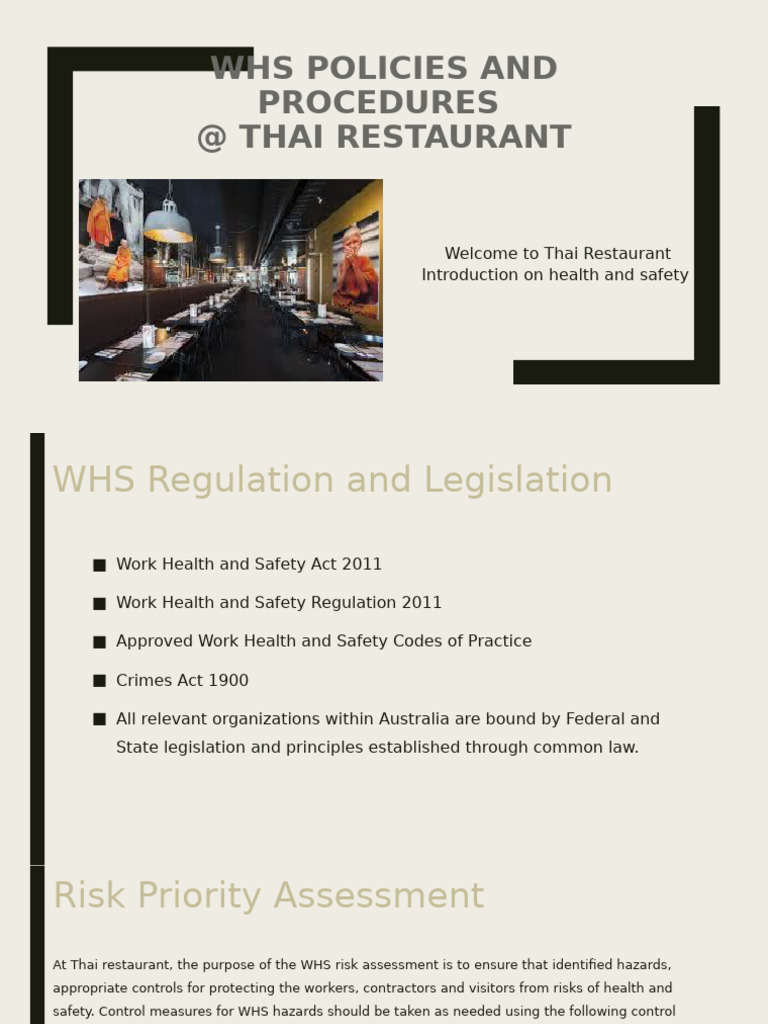 WHS POLICIES AND PROCEDURES
@ THAI RESTAURANT

Welcome to Thai Restaurant
Introduction on health and safety

WHS Regulation and Legislation

■ Work Health and Safety Act 2011
■ Work Health and Safety Regulation 2011
■ Approved Work Health and Safety Codes of Practice
■ Crimes Act 1900
■ All relevant organizations within Australia are bound by Federal and State legislation and principles established through common law.

Risk Priority Assessment

At Thai restaurant, the purpose of the WHS risk assessment is to ensure that identified hazards, appropriate controls for protecting the workers, contractors and visitors from risks of health and safety. Control measures for WHS hazards should be taken as needed using the following control